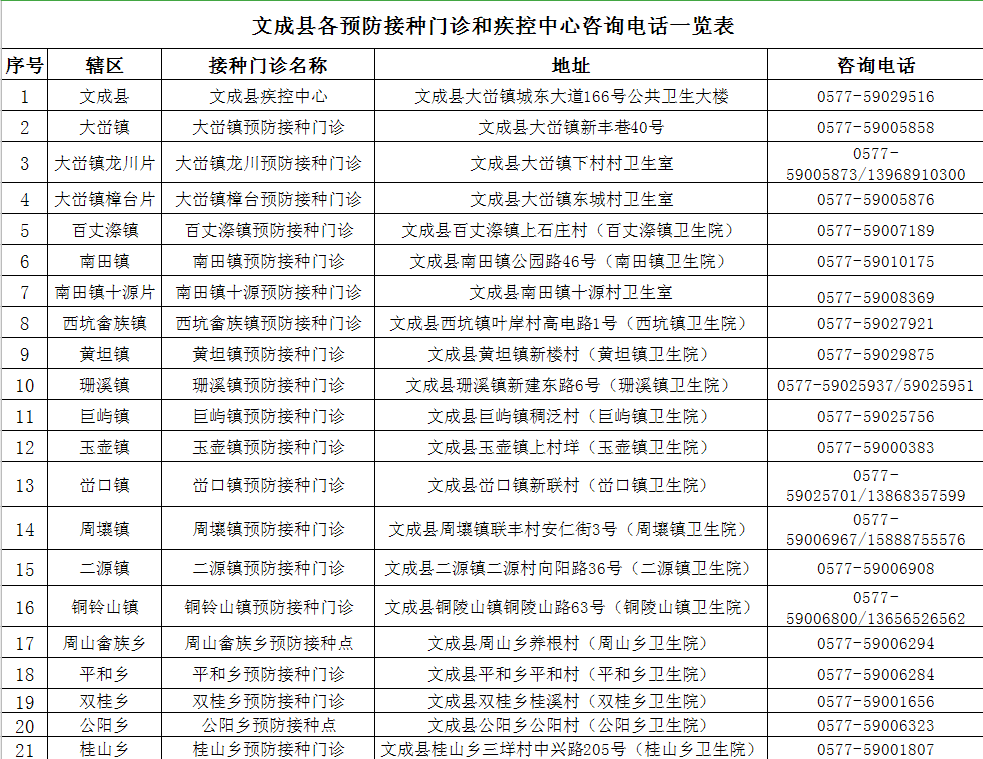 文成县各预防接种门诊和疾控中心咨询电话一览表

| 序号 | 辖区 | 接种门诊名称 | 地址 | 咨询电话 |
|---|---|---|---|---|
| 1 | 文成县 | 文成县疾控中心 | 文成县大峃镇城东大道166号公共卫生大楼 | 0577-59029516 |
| 2 | 大峃镇 | 大峃镇预防接种门诊 | 文成县大峃镇新丰巷40号 | 0577-59005858 |
| 3 | 大峃镇龙川片 | 大峃镇龙川预防接种门诊 | 文成县大峃镇下村村卫生室 | 0577-59005873/13968910300 |
| 4 | 大峃镇樟台片 | 大峃镇樟台预防接种门诊 | 文成县大峃镇东城村卫生室 | 0577-59005876 |
| 5 | 百丈漈镇 | 百丈漈镇预防接种门诊 | 文成县百丈漈镇上石庄村（百丈漈镇卫生院） | 0577-59007189 |
| 6 | 南田镇 | 南田镇预防接种门诊 | 文成县南田镇公园路46号（南田镇卫生院） | 0577-59010175 |
| 7 | 南田镇十源片 | 南田镇十源预防接种门诊 | 文成县南田镇十源村卫生室 | 0577-59008369 |
| 8 | 西坑畲族镇 | 西坑畲族镇预防接种门诊 | 文成县西坑镇叶岸村高电路1号（西坑镇卫生院） | 0577-59027921 |
| 9 | 黄坦镇 | 黄坦镇预防接种门诊 | 文成县黄坦镇新楼村（黄坦镇卫生院） | 0577-59029875 |
| 10 | 珊溪镇 | 珊溪镇预防接种门诊 | 文成县珊溪镇新建东路6号（珊溪镇卫生院） | 0577-59025937/59025951 |
| 11 | 巨屿镇 | 巨屿镇预防接种门诊 | 文成县巨屿镇稠泛村（巨屿镇卫生院） | 0577-59025756 |
| 12 | 玉壶镇 | 玉壶镇预防接种门诊 | 文成县玉壶镇上村垟（玉壶镇卫生院） | 0577-59000383 |
| 13 | 峃口镇 | 峃口镇预防接种门诊 | 文成县峃口镇新联村（峃口镇卫生院） | 0577-59025701/13868357599 |
| 14 | 周壤镇 | 周壤镇预防接种门诊 | 文成县周壤镇联丰村安仁街3号（周壤镇卫生院） | 0577-59006967/15888755576 |
| 15 | 二源镇 | 二源镇预防接种门诊 | 文成县二源镇二源村向阳路36号（二源镇卫生院） | 0577-59006908 |
| 16 | 铜铃山镇 | 铜铃山镇预防接种门诊 | 文成县铜陵山镇铜陵山路63号（铜陵山镇卫生院） | 0577-59006800/13656526562 |
| 17 | 周山畲族乡 | 周山畲族乡预防接种点 | 文成县周山乡养根村（周山乡卫生院） | 0577-59006294 |
| 18 | 平和乡 | 平和乡预防接种门诊 | 文成县平和乡平和村（平和乡卫生院） | 0577-59006284 |
| 19 | 双桂乡 | 双桂乡预防接种门诊 | 文成县双桂乡桂溪村（双桂乡卫生院） | 0577-59001656 |
| 20 | 公阳乡 | 公阳乡预防接种点 | 文成县公阳乡公阳村（公阳乡卫生院） | 0577-59006323 |
| 21 | 桂山乡 | 桂山乡预防接种门诊 | 文成县桂山乡三垟村中兴路205号（桂山乡卫生院） | 0577-59001807 |